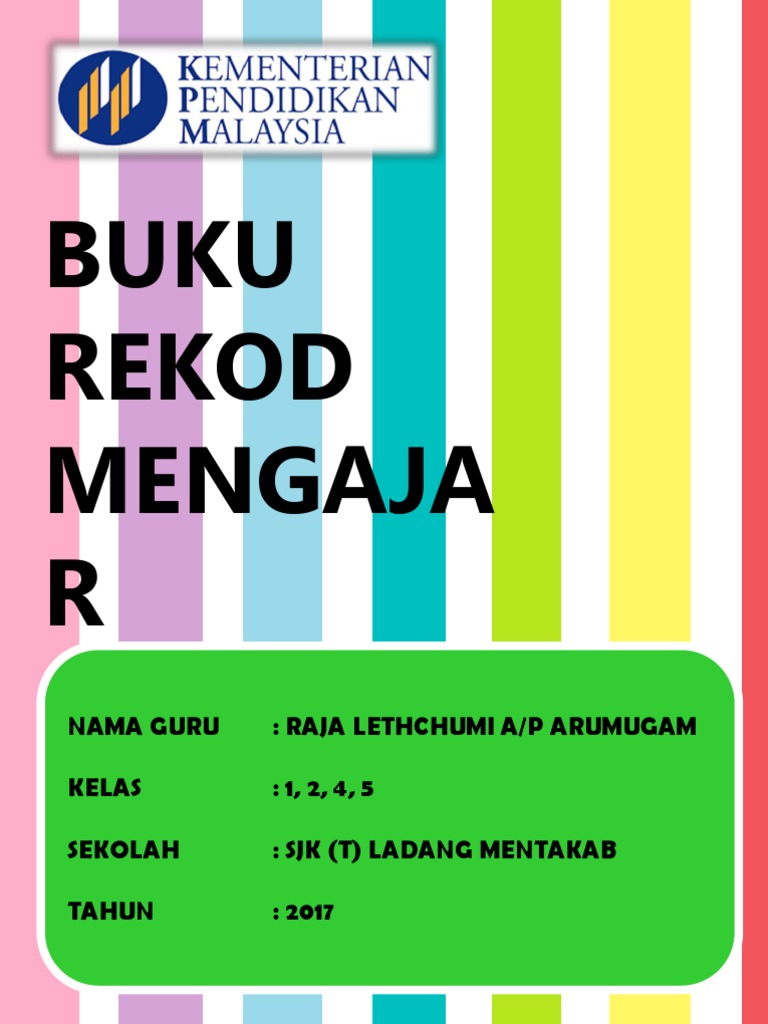 KEMENTERIAN
PENDIDIKAN
MALAYSIA

BUKU
REKOD
MENGAJA
R

NAMA GURU : RAJA LETHCHUMI A/P ARUMUGAM

KELAS : 1, 2, 4, 5

SEKOLAH : SJK (T) LADANG MENTAKAB

TAHUN : 2017